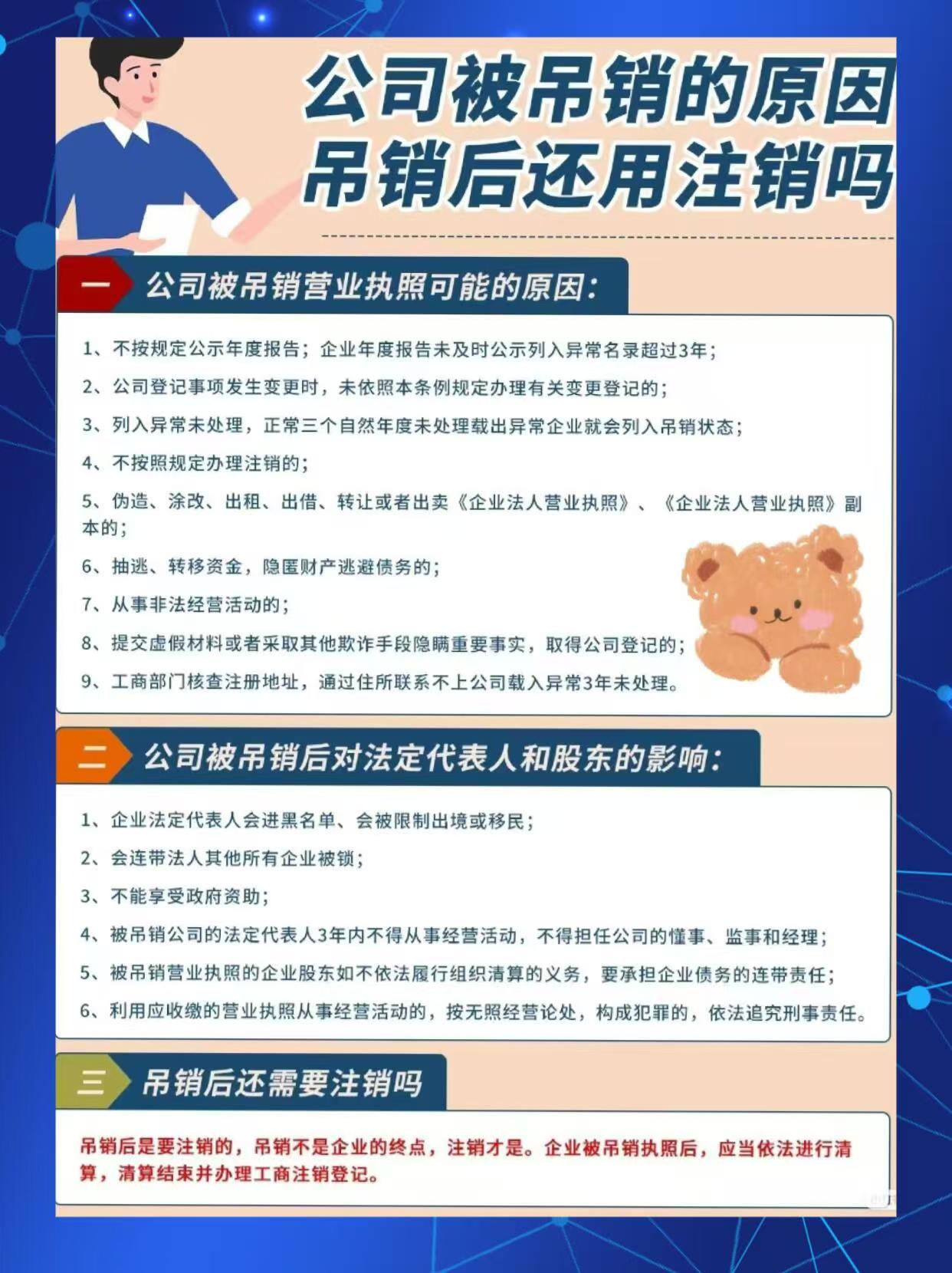 公司被吊销的原因
吊销后还用注销吗

一 公司被吊销营业执照可能的原因：

1、不按规定公示年度报告；企业年度报告未及时公示列入异常名录超过3年；

2、公司登记事项发生变更时，未依照本条例规定办理有关变更登记的；

3、列入异常未处理，正常三个自然年度未处理载出异常企业就会列入吊销状态；

4、不按照规定办理注销的；

5、伪造、涂改、出租、出借、转让或者出卖《企业法人营业执照》、《企业法人营业执照》副本的；

6、抽逃、转移资金，隐匿财产逃避债务的；

7、从事非法经营活动的；

8、提交虚假材料或者采取其他欺诈手段隐瞒重要事实，取得公司登记的；

9、工商部门核查注册地址，通过住所联系不上公司载入异常3年未处理。

二 公司被吊销后对法定代表人和股东的影响：

1、企业法定代表人会进黑名单、会被限制出境或移民；

2、会连带法人其他所有企业被锁；

3、不能享受政府资助；

4、被吊销公司的法定代表人3年内不得从事经营活动，不得担任公司的懂事、监事和经理；

5、被吊销营业执照的企业股东如不依法履行组织清算的义务，要承担企业债务的连带责任；

6、利用应收缴的营业执照从事经营活动的，按无照经营论处，构成犯罪的，依法追究刑事责任。

三 吊销后还需要注销吗

吊销后是要注销的，吊销不是企业的终点，注销才是。企业被吊销执照后，应当依法进行清算，清算结束并办理工商注销登记。